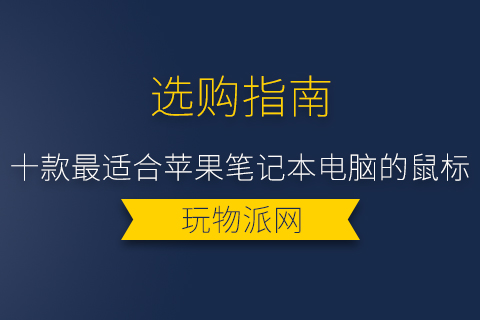 选购指南

十款最适合苹果笔记本电脑的鼠标

玩物派网